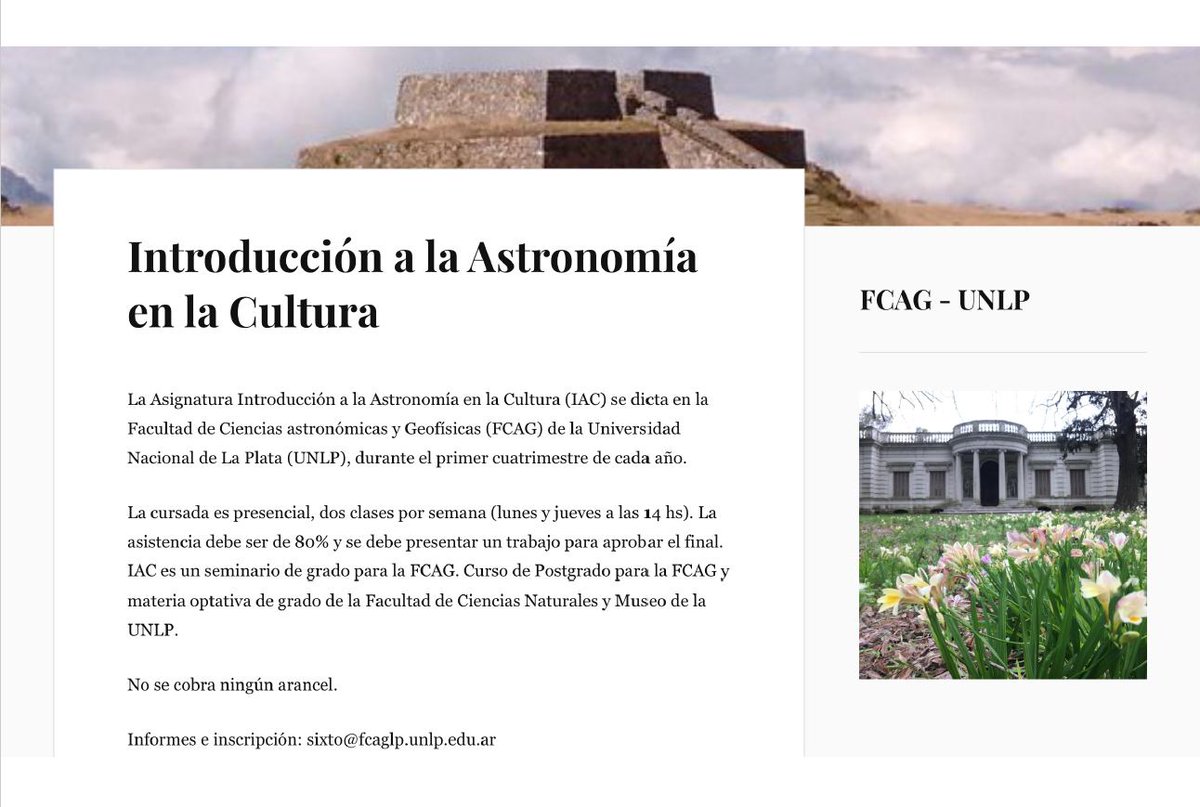 Introducción a la Astronomía en la Cultura

La Asignatura Introducción a la Astronomía en la Cultura (IAC) se dicta en la Facultad de Ciencias astronómicas y Geofísicas (FCAG) de la Universidad Nacional de La Plata (UNLP), durante el primer cuatrimestre de cada año.

La cursada es presencial, dos clases por semana (lunes y jueves a las 14 hs). La asistencia debe ser de 80% y se debe presentar un trabajo para aprobar el final. IAC es un seminario de grado para la FCAG. Curso de Postgrado para la FCAG y materia optativa de grado de la Facultad de Ciencias Naturales y Museo de la UNLP.

No se cobra ningún arancel.

Informes e inscripción: sixto@fcaglp.unlp.edu.ar

FCAG - UNLP